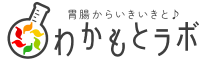 胃腸からいきいきと♪
わかもとラボ